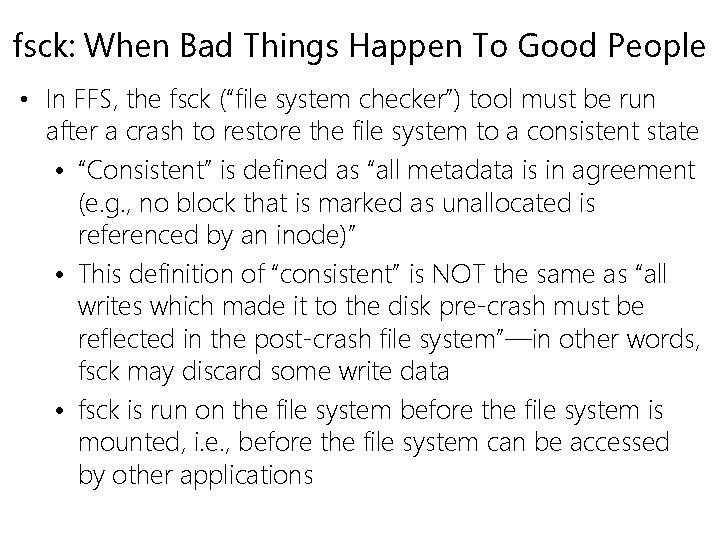 fsck: When Bad Things Happen To Good People

• In FFS, the fsck ("file system checker") tool must be run after a crash to restore the file system to a consistent state

• "Consistent" is defined as "all metadata is in agreement (e.g., no block that is marked as unallocated is referenced by an inode)"

• This definition of "consistent" is NOT the same as "all writes which made it to the disk pre-crash must be reflected in the post-crash file system"—in other words, fsck may discard some write data

• fsck is run on the file system before the file system is mounted, i.e., before the file system can be accessed by other applications